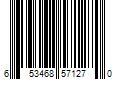 6 53468 57127 0